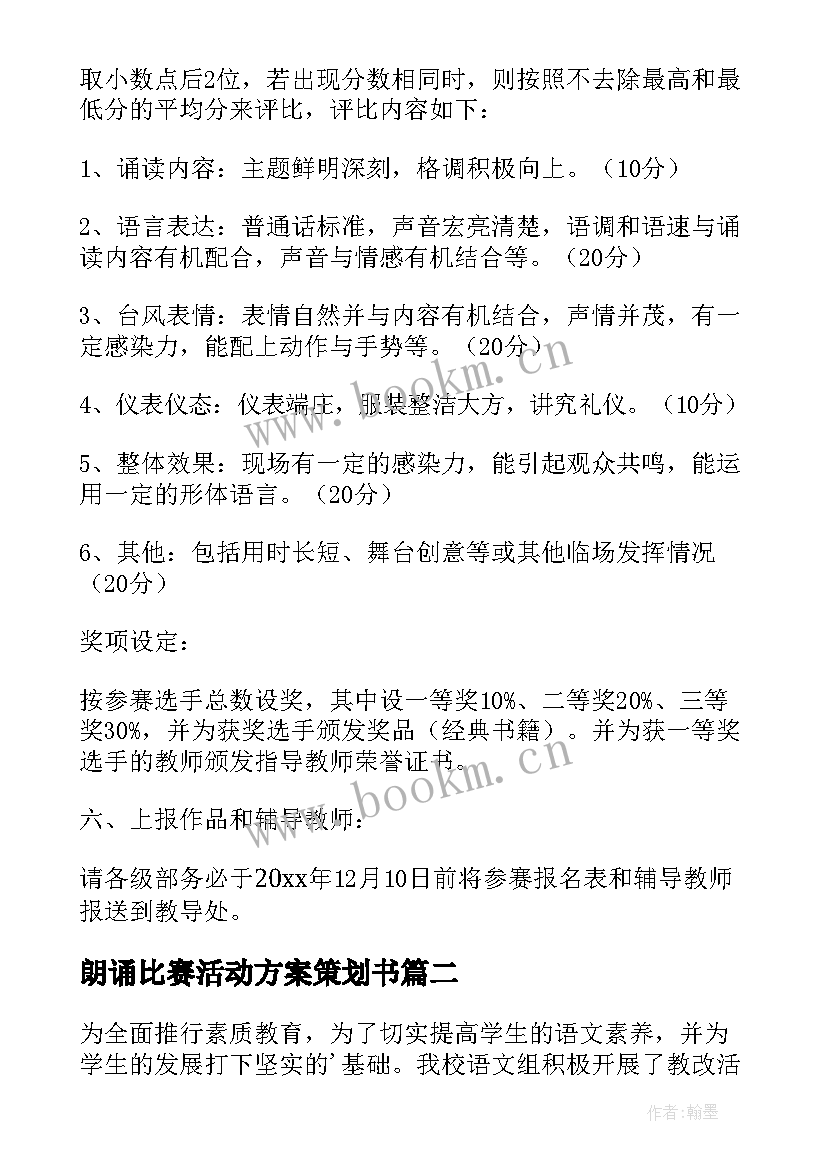 取小数点后2位，若出现分数相同时，则按照不去除最高和最低分的平均分来评比，评比内容如下：

1、诵读内容：主题鲜明深刻，格调积极向上。（10分）

2、语言表达：普通话标准，声音宏亮清楚，语调和语速与诵读内容有机配合，声音与情感有机结合等。（20分）

3、台风表情：表情自然并与内容有机结合，声情并茂，有一定感染力，能配上动作与手势等。（20分）

4、仪表仪态：仪表端庄，服装整洁大方，讲究礼仪。（10分）

5、整体效果：现场有一定的感染力，能引起观众共鸣，能运用一定的形体语言。（20分）

6、其他：包括用时长短、舞台创意等或其他临场发挥情况（20分）

奖项设定：

按参赛选手总数设奖，其中设一等奖10%、二等奖20%、三等奖30%，并为获奖选手颁发奖品（经典书籍）。并为获一等奖选手的教师颁发指导教师荣誉证书。

六、上报作品和辅导教师：

请各级部务必于20xx年12月10日前将参赛报名表和辅导教师报送到教导处。

朗诵比赛活动方案策划书篇二

为全面推行素质教育，为了切实提高学生的语文素养，并为学生的发展打下坚实的'基础。我校语文组积极开展了教改活

www.bookm.cn

www.bookm.cn

作者:翰墨